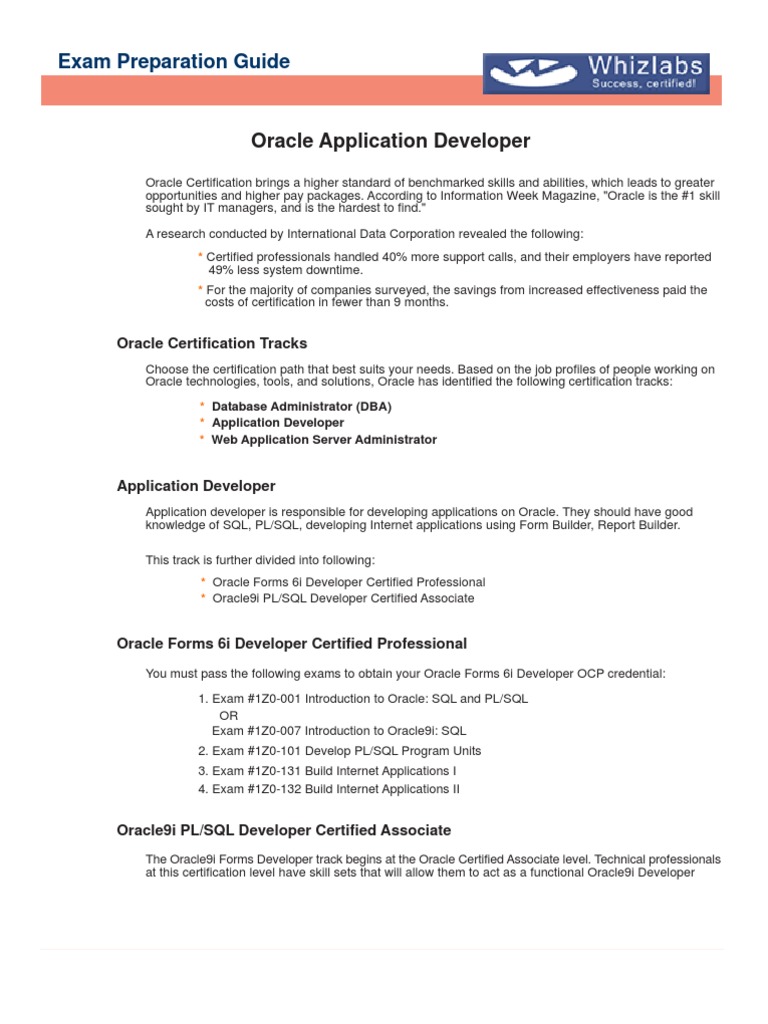 Exam Preparation Guide

Whizlabs
Success, certified!

Oracle Application Developer

Oracle Certification brings a higher standard of benchmarked skills and abilities, which leads to greater opportunities and higher pay packages. According to Information Week Magazine, "Oracle is the #1 skill sought by IT managers, and is the hardest to find."

A research conducted by International Data Corporation revealed the following:

* Certified professionals handled 40% more support calls, and their employers have reported 49% less system downtime.
* For the majority of companies surveyed, the savings from increased effectiveness paid the costs of certification in fewer than 9 months.

Oracle Certification Tracks

Choose the certification path that best suits your needs. Based on the job profiles of people working on Oracle technologies, tools, and solutions, Oracle has identified the following certification tracks:

* Database Administrator (DBA)
* Application Developer
* Web Application Server Administrator

Application Developer

Application developer is responsible for developing applications on Oracle. They should have good knowledge of SQL, PL/SQL, developing Internet applications using Form Builder, Report Builder.

This track is further divided into following:

* Oracle Forms 6i Developer Certified Professional
* Oracle9i PL/SQL Developer Certified Associate

Oracle Forms 6i Developer Certified Professional

You must pass the following exams to obtain your Oracle Forms 6i Developer OCP credential:

1. Exam #1Z0-001 Introduction to Oracle: SQL and PL/SQL
OR
Exam #1Z0-007 Introduction to Oracle9i: SQL
2. Exam #1Z0-101 Develop PL/SQL Program Units
3. Exam #1Z0-131 Build Internet Applications I
4. Exam #1Z0-132 Build Internet Applications II

Oracle9i PL/SQL Developer Certified Associate

The Oracle9i Forms Developer track begins at the Oracle Certified Associate level. Technical professionals at this certification level have skill sets that will allow them to act as a functional Oracle9i Developer